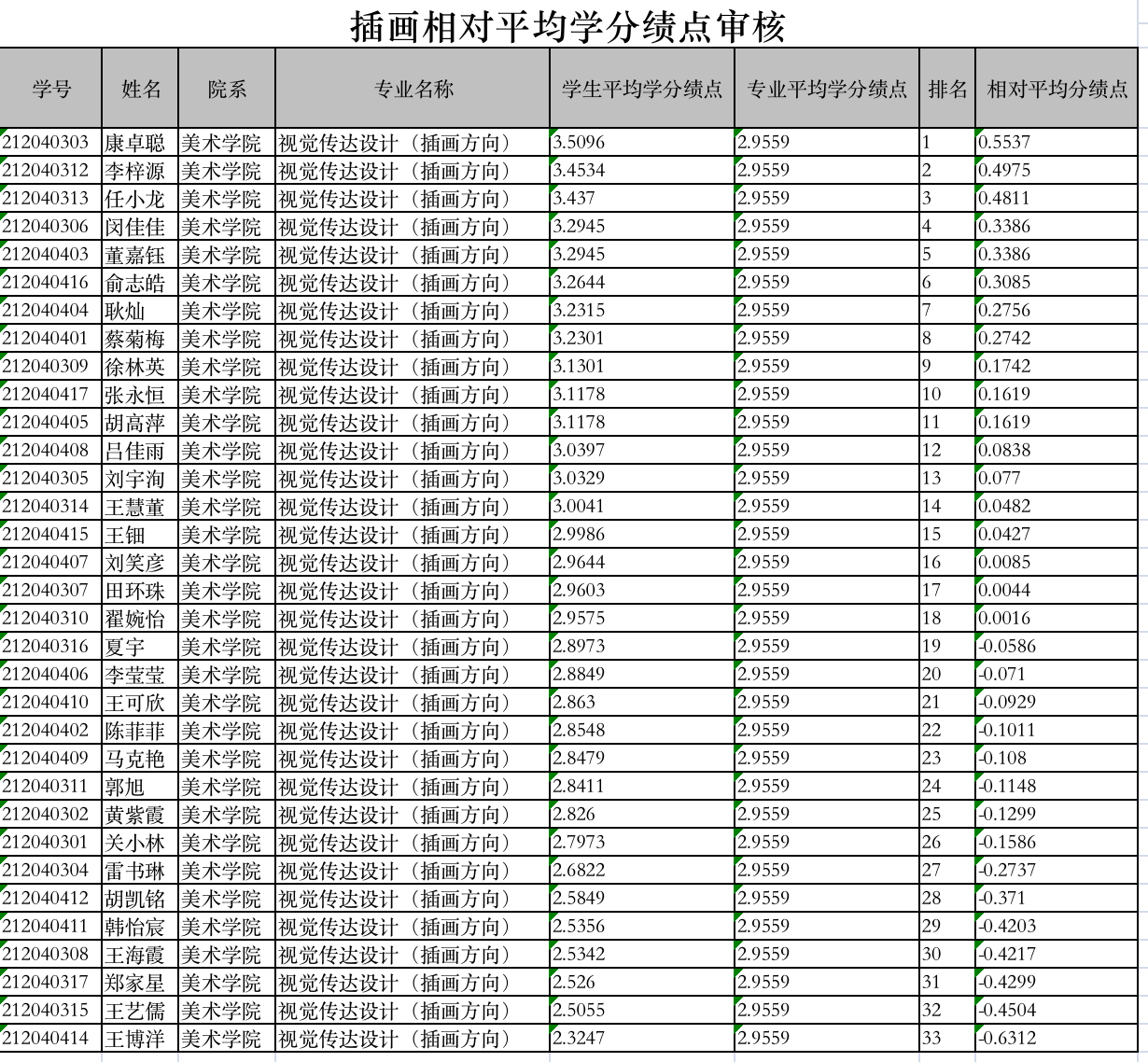 插画相对平均学分绩点审核

| 学号 | 姓名 | 院系 | 专业名称 | 学生平均学分绩点 | 专业平均学分绩点 | 排名 | 相对平均分绩点 |
|---|---|---|---|---|---|---|---|
| 212040303 | 康卓聪 | 美术学院 | 视觉传达设计（插画方向） | 3.5096 | 2.9559 | 1 | 0.5537 |
| 212040312 | 李梓源 | 美术学院 | 视觉传达设计（插画方向） | 3.4534 | 2.9559 | 2 | 0.4975 |
| 212040313 | 任小龙 | 美术学院 | 视觉传达设计（插画方向） | 3.437 | 2.9559 | 3 | 0.4811 |
| 212040306 | 闵佳佳 | 美术学院 | 视觉传达设计（插画方向） | 3.2945 | 2.9559 | 4 | 0.3386 |
| 212040403 | 董嘉钰 | 美术学院 | 视觉传达设计（插画方向） | 3.2945 | 2.9559 | 5 | 0.3386 |
| 212040416 | 俞志皓 | 美术学院 | 视觉传达设计（插画方向） | 3.2644 | 2.9559 | 6 | 0.3085 |
| 212040404 | 耿灿 | 美术学院 | 视觉传达设计（插画方向） | 3.2315 | 2.9559 | 7 | 0.2756 |
| 212040401 | 蔡菊梅 | 美术学院 | 视觉传达设计（插画方向） | 3.2301 | 2.9559 | 8 | 0.2742 |
| 212040309 | 徐林英 | 美术学院 | 视觉传达设计（插画方向） | 3.1301 | 2.9559 | 9 | 0.1742 |
| 212040417 | 张永恒 | 美术学院 | 视觉传达设计（插画方向） | 3.1178 | 2.9559 | 10 | 0.1619 |
| 212040405 | 胡高萍 | 美术学院 | 视觉传达设计（插画方向） | 3.1178 | 2.9559 | 11 | 0.1619 |
| 212040408 | 吕佳雨 | 美术学院 | 视觉传达设计（插画方向） | 3.0397 | 2.9559 | 12 | 0.0838 |
| 212040305 | 刘宇洵 | 美术学院 | 视觉传达设计（插画方向） | 3.0329 | 2.9559 | 13 | 0.077 |
| 212040314 | 王慧董 | 美术学院 | 视觉传达设计（插画方向） | 3.0041 | 2.9559 | 14 | 0.0482 |
| 212040415 | 王钿 | 美术学院 | 视觉传达设计（插画方向） | 2.9986 | 2.9559 | 15 | 0.0427 |
| 212040407 | 刘笑彦 | 美术学院 | 视觉传达设计（插画方向） | 2.9644 | 2.9559 | 16 | 0.0085 |
| 212040307 | 田环珠 | 美术学院 | 视觉传达设计（插画方向） | 2.9603 | 2.9559 | 17 | 0.0044 |
| 212040310 | 翟婉怡 | 美术学院 | 视觉传达设计（插画方向） | 2.9575 | 2.9559 | 18 | 0.0016 |
| 212040316 | 夏宇 | 美术学院 | 视觉传达设计（插画方向） | 2.8973 | 2.9559 | 19 | -0.0586 |
| 212040406 | 李莹莹 | 美术学院 | 视觉传达设计（插画方向） | 2.8849 | 2.9559 | 20 | -0.071 |
| 212040410 | 王可欣 | 美术学院 | 视觉传达设计（插画方向） | 2.863 | 2.9559 | 21 | -0.0929 |
| 212040402 | 陈菲菲 | 美术学院 | 视觉传达设计（插画方向） | 2.8548 | 2.9559 | 22 | -0.1011 |
| 212040409 | 马克艳 | 美术学院 | 视觉传达设计（插画方向） | 2.8479 | 2.9559 | 23 | -0.108 |
| 212040311 | 郭旭 | 美术学院 | 视觉传达设计（插画方向） | 2.8411 | 2.9559 | 24 | -0.1148 |
| 212040302 | 黄紫霞 | 美术学院 | 视觉传达设计（插画方向） | 2.826 | 2.9559 | 25 | -0.1299 |
| 212040301 | 关小林 | 美术学院 | 视觉传达设计（插画方向） | 2.7973 | 2.9559 | 26 | -0.1586 |
| 212040304 | 雷书琳 | 美术学院 | 视觉传达设计（插画方向） | 2.6822 | 2.9559 | 27 | -0.2737 |
| 212040412 | 胡凯铭 | 美术学院 | 视觉传达设计（插画方向） | 2.5849 | 2.9559 | 28 | -0.371 |
| 212040411 | 韩怡宸 | 美术学院 | 视觉传达设计（插画方向） | 2.5356 | 2.9559 | 29 | -0.4203 |
| 212040308 | 王海霞 | 美术学院 | 视觉传达设计（插画方向） | 2.5342 | 2.9559 | 30 | -0.4217 |
| 212040317 | 郑家星 | 美术学院 | 视觉传达设计（插画方向） | 2.526 | 2.9559 | 31 | -0.4299 |
| 212040315 | 王艺儒 | 美术学院 | 视觉传达设计（插画方向） | 2.5055 | 2.9559 | 32 | -0.4504 |
| 212040414 | 王博洋 | 美术学院 | 视觉传达设计（插画方向） | 2.3247 | 2.9559 | 33 | -0.6312 |